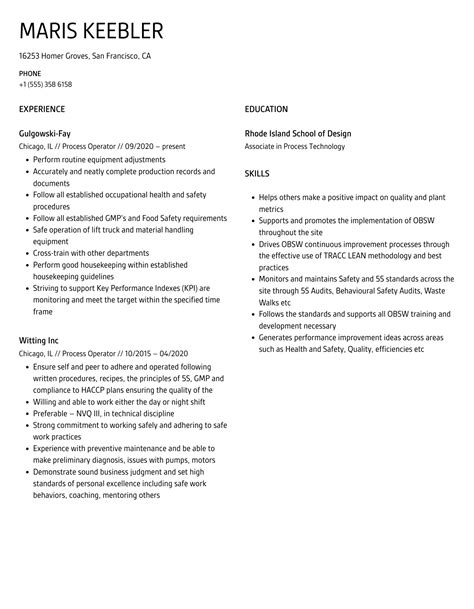 MARIS KEEBLER

16253 Homer Groves, San Francisco, CA

PHONE
+1 (555) 358 6158

EXPERIENCE

Gulgowski-Fay
Chicago, IL // Process Operator // 09/2020 – present
- Perform routine equipment adjustments
- Accurately and neatly complete production records and documents
- Follow all established occupational health and safety procedures
- Follow all established GMP's and Food Safety requirements
- Safe operation of lift truck and material handling equipment
- Cross-train with other departments
- Perform good housekeeping within established housekeeping guidelines
- Striving to support Key Performance Indexes (KPI) are monitoring and meet the target within the specified time frame

Witting Inc
Chicago, IL // Process Operator // 10/2015 – 04/2020
- Ensure self and peer to adhere and operated following written procedures, recipes, the principles of 5S, GMP and compliance to HACCP plans ensuring the quality of the
- Willing and able to work either the day or night shift
- Preferable – NVQ III, in technical discipline
- Strong commitment to working safely and adhering to safe work practices
- Experience with preventive maintenance and be able to make preliminary diagnosis, issues with pumps, motors
- Demonstrate sound business judgment and set high standards of personal excellence including safe work behaviors, coaching, mentoring others

EDUCATION

Rhode Island School of Design
Associate in Process Technology

SKILLS

- Helps others make a positive impact on quality and plant metrics
- Supports and promotes the implementation of OBSW throughout the site
- Drives OBSW continuous improvement processes through the effective use of TRACC LEAN methodology and best practices
- Monitors and maintains Safety and 5S standards across the site through 5S Audits, Behavioural Safety Audits, Waste Walks etc
- Follows the standards and supports all OBSW training and development necessary
- Generates performance improvement ideas across areas such as Health and Safety, Quality, efficiencies etc